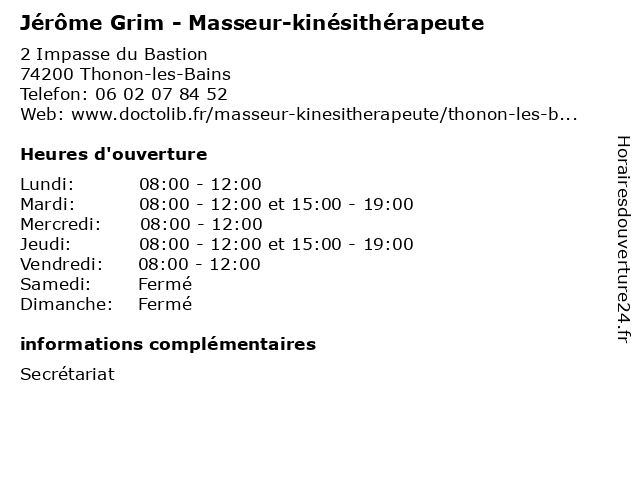 Jérôme Grim - Masseur-kinésithérapeute

2 Impasse du Bastion
74200 Thonon-les-Bains
Telefon: 06 02 07 84 52
Web: www.doctolib.fr/masseur-kinesitherapeute/thonon-les-b...

Heures d'ouverture

Lundi: 08:00 - 12:00
Mardi: 08:00 - 12:00 et 15:00 - 19:00
Mercredi: 08:00 - 12:00
Jeudi: 08:00 - 12:00 et 15:00 - 19:00
Vendredi: 08:00 - 12:00
Samedi: Fermé
Dimanche: Fermé

informations complémentaires

Secrétariat

Horairesdouverture24.fr